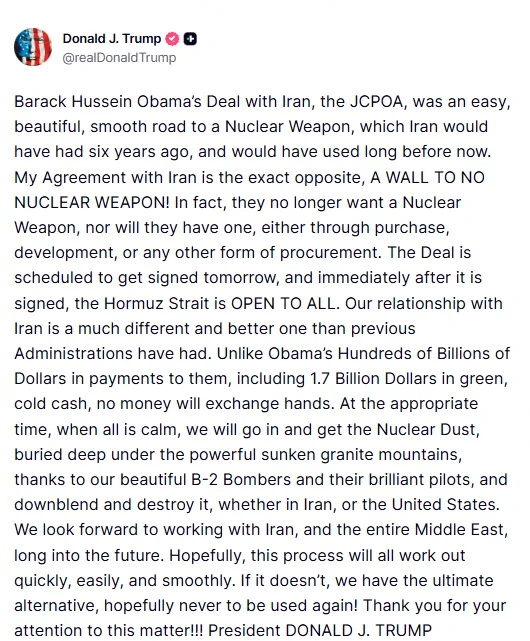 Donald J. Trump
@realDonaldTrump

Barack Hussein Obama's Deal with Iran, the JCPOA, was an easy, beautiful, smooth road to a Nuclear Weapon, which Iran would have had six years ago, and would have used long before now. My Agreement with Iran is the exact opposite, A WALL TO NO NUCLEAR WEAPON! In fact, they no longer want a Nuclear Weapon, nor will they have one, either through purchase, development, or any other form of procurement. The Deal is scheduled to get signed tomorrow, and immediately after it is signed, the Hormuz Strait is OPEN TO ALL. Our relationship with Iran is a much different and better one than previous Administrations have had. Unlike Obama's Hundreds of Billions of Dollars in payments to them, including 1.7 Billion Dollars in green, cold cash, no money will exchange hands. At the appropriate time, when all is calm, we will go in and get the Nuclear Dust, buried deep under the powerful sunken granite mountains, thanks to our beautiful B-2 Bombers and their brilliant pilots, and downblend and destroy it, whether in Iran, or the United States. We look forward to working with Iran, and the entire Middle East, long into the future. Hopefully, this process will all work out quickly, easily, and smoothly. If it doesn't, we have the ultimate alternative, hopefully never to be used again! Thank you for your attention to this matter!!! President DONALD J. TRUMP